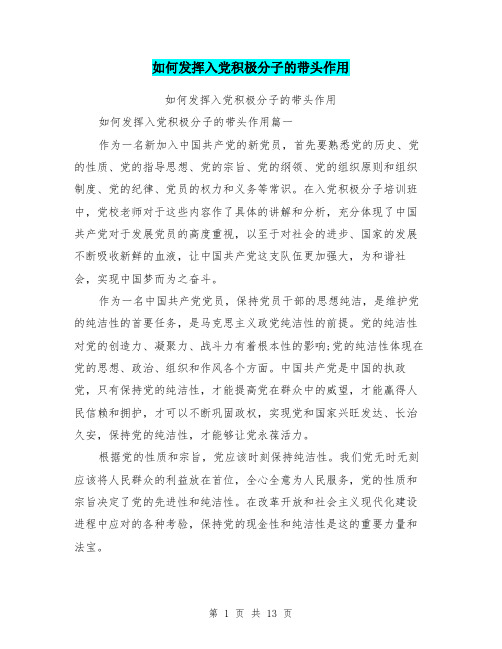 如何发挥入党积极分子的带头作用

如何发挥入党积极分子的带头作用

如何发挥入党积极分子的带头作用篇一

作为一名新加入中国共产党的新党员，首先要熟悉党的历史、党的性质、党的指导思想、党的宗旨、党的纲领、党的组织原则和组织制度、党的纪律、党员的权力和义务等常识。在入党积极分子培训班中，党校老师对于这些内容作了具体的讲解和分析，充分体现了中国共产党对于发展党员的高度重视，以至于对社会的进步、国家的发展不断吸收新鲜的血液，让中国共产党这支队伍更加强大，为和谐社会，实现中国梦而为之奋斗。

作为一名中国共产党党员，保持党员干部的思想纯洁，是维护党的纯洁性的首要任务，是马克思主义政党纯洁性的前提。党的纯洁性对党的创造力、凝聚力、战斗力有着根本性的影响;党的纯洁性体现在党的思想、政治、组织和作风各个方面。中国共产党是中国的执政党，只有保持党的纯洁性，才能提高党在群众中的威望，才能赢得人民信赖和拥护，才可以不断巩固政权，实现党和国家兴旺发达、长治久安，保持党的纯洁性，才能够让党永葆活力。

根据党的性质和宗旨，党应该时刻保持纯洁性。我们党无时无刻应该将人民群众的利益放在首位，全心全意为人民服务，党的性质和宗旨决定了党的先进性和纯洁性。在改革开放和社会主义现代化建设进程中应对的各种考验，保持党的现金性和纯洁性是这的重要力量和法宝。

第 1 页 共 13 页